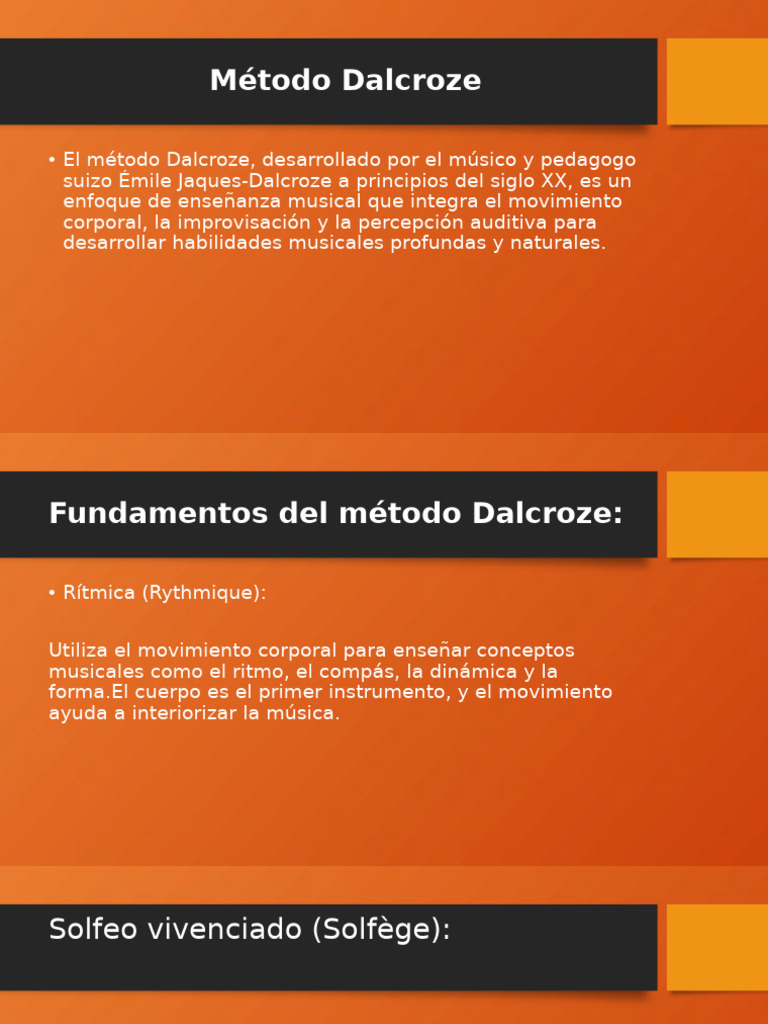 Método Dalcroze

• El método Dalcroze, desarrollado por el músico y pedagogo suizo Émile Jaques-Dalcroze a principios del siglo XX, es un enfoque de enseñanza musical que integra el movimiento corporal, la improvisación y la percepción auditiva para desarrollar habilidades musicales profundas y naturales.

Fundamentos del método Dalcroze:

• Rítmica (Rythmique):

Utiliza el movimiento corporal para enseñar conceptos musicales como el ritmo, el compás, la dinámica y la forma.El cuerpo es el primer instrumento, y el movimiento ayuda a interiorizar la música.

Solfeo vivenciado (Solfège):